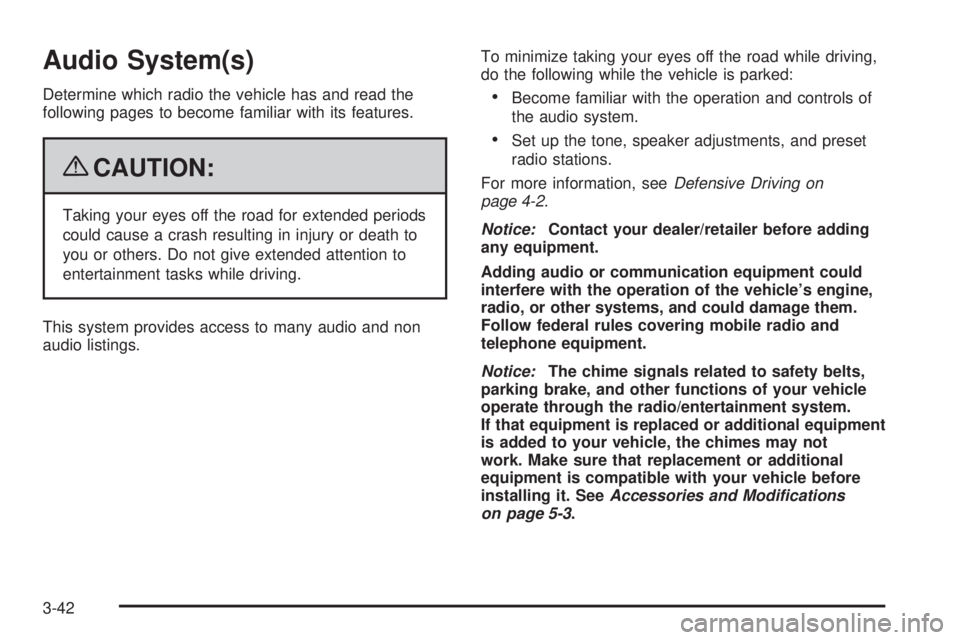 Audio System(s)

Determine which radio the vehicle has and read the following pages to become familiar with its features.

CAUTION:

Taking your eyes off the road for extended periods could cause a crash resulting in injury or death to you or others. Do not give extended attention to entertainment tasks while driving.

This system provides access to many audio and non audio listings.

To minimize taking your eyes off the road while driving, do the following while the vehicle is parked:

• Become familiar with the operation and controls of the audio system.

• Set up the tone, speaker adjustments, and preset radio stations.

For more information, see Defensive Driving on page 4-2.

Notice: Contact your dealer/retailer before adding any equipment.

Adding audio or communication equipment could interfere with the operation of the vehicle's engine, radio, or other systems, and could damage them. Follow federal rules covering mobile radio and telephone equipment.

Notice: The chime signals related to safety belts, parking brake, and other functions of your vehicle operate through the radio/entertainment system. If that equipment is replaced or additional equipment is added to your vehicle, the chimes may not work. Make sure that replacement or additional equipment is compatible with your vehicle before installing it. See Accessories and Modifications on page 5-3.

3-42

carmanualsonline.info